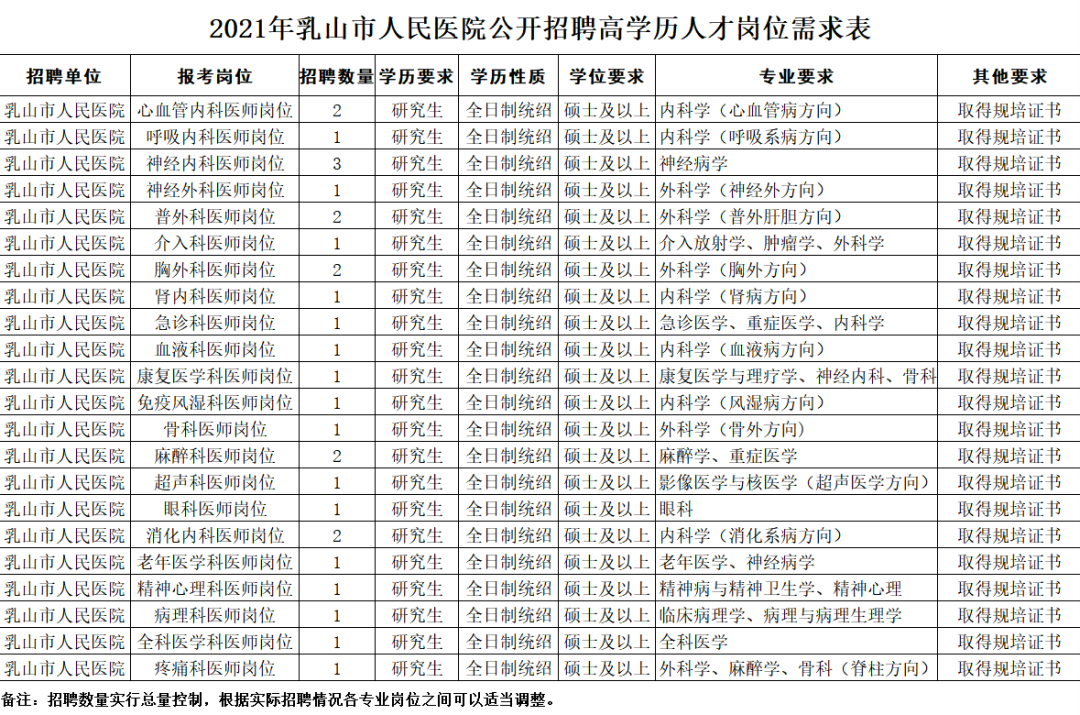 2021年乳山市人民医院公开招聘高学历人才岗位需求表

| 招聘单位 | 报考岗位 | 招聘数量 | 学历要求 | 学历性质 | 学位要求 | 专业要求 | 其他要求 |
|---|---|---|---|---|---|---|---|
| 乳山市人民医院 | 心血管内科医师岗位 | 2 | 研究生 | 全日制统招 | 硕士及以上 | 内科学（心血管病方向） | 取得规培证书 |
| 乳山市人民医院 | 呼吸内科医师岗位 | 1 | 研究生 | 全日制统招 | 硕士及以上 | 内科学（呼吸系病方向） | 取得规培证书 |
| 乳山市人民医院 | 神经内科医师岗位 | 3 | 研究生 | 全日制统招 | 硕士及以上 | 神经病学 | 取得规培证书 |
| 乳山市人民医院 | 神经外科医师岗位 | 1 | 研究生 | 全日制统招 | 硕士及以上 | 外科学（神经外方向） | 取得规培证书 |
| 乳山市人民医院 | 普外科医师岗位 | 2 | 研究生 | 全日制统招 | 硕士及以上 | 外科学（普外肝胆方向） | 取得规培证书 |
| 乳山市人民医院 | 介入科医师岗位 | 1 | 研究生 | 全日制统招 | 硕士及以上 | 介入放射学、肿瘤学、外科学 | 取得规培证书 |
| 乳山市人民医院 | 胸外科医师岗位 | 2 | 研究生 | 全日制统招 | 硕士及以上 | 外科学（胸外方向） | 取得规培证书 |
| 乳山市人民医院 | 肾内科医师岗位 | 1 | 研究生 | 全日制统招 | 硕士及以上 | 内科学（肾病方向） | 取得规培证书 |
| 乳山市人民医院 | 急诊科医师岗位 | 1 | 研究生 | 全日制统招 | 硕士及以上 | 急诊医学、重症医学、内科学 | 取得规培证书 |
| 乳山市人民医院 | 血液科医师岗位 | 1 | 研究生 | 全日制统招 | 硕士及以上 | 内科学（血液病方向） | 取得规培证书 |
| 乳山市人民医院 | 康复医学科医师岗位 | 1 | 研究生 | 全日制统招 | 硕士及以上 | 康复医学与理疗学、神经内科、骨科 | 取得规培证书 |
| 乳山市人民医院 | 免疫风湿科医师岗位 | 1 | 研究生 | 全日制统招 | 硕士及以上 | 内科学（风湿病方向） | 取得规培证书 |
| 乳山市人民医院 | 骨科医师岗位 | 1 | 研究生 | 全日制统招 | 硕士及以上 | 外科学（骨外方向） | 取得规培证书 |
| 乳山市人民医院 | 麻醉科医师岗位 | 2 | 研究生 | 全日制统招 | 硕士及以上 | 麻醉学、重症医学 | 取得规培证书 |
| 乳山市人民医院 | 超声科医师岗位 | 1 | 研究生 | 全日制统招 | 硕士及以上 | 影像医学与核医学（超声医学方向） | 取得规培证书 |
| 乳山市人民医院 | 眼科医师岗位 | 1 | 研究生 | 全日制统招 | 硕士及以上 | 眼科 | 取得规培证书 |
| 乳山市人民医院 | 消化内科医师岗位 | 2 | 研究生 | 全日制统招 | 硕士及以上 | 内科学（消化系病方向） | 取得规培证书 |
| 乳山市人民医院 | 老年医学科医师岗位 | 1 | 研究生 | 全日制统招 | 硕士及以上 | 老年医学、神经病学 | 取得规培证书 |
| 乳山市人民医院 | 精神心理科医师岗位 | 1 | 研究生 | 全日制统招 | 硕士及以上 | 精神病与精神卫生学、精神心理 | 取得规培证书 |
| 乳山市人民医院 | 病理科医师岗位 | 1 | 研究生 | 全日制统招 | 硕士及以上 | 临床病理学、病理与病理生理学 | 取得规培证书 |
| 乳山市人民医院 | 全科医学科医师岗位 | 1 | 研究生 | 全日制统招 | 硕士及以上 | 全科医学 | 取得规培证书 |
| 乳山市人民医院 | 疼痛科医师岗位 | 1 | 研究生 | 全日制统招 | 硕士及以上 | 外科学、麻醉学、骨科（脊柱方向） | 取得规培证书 |

备注：招聘数量实行总量控制，根据实际招聘情况各专业岗位之间可以适当调整。